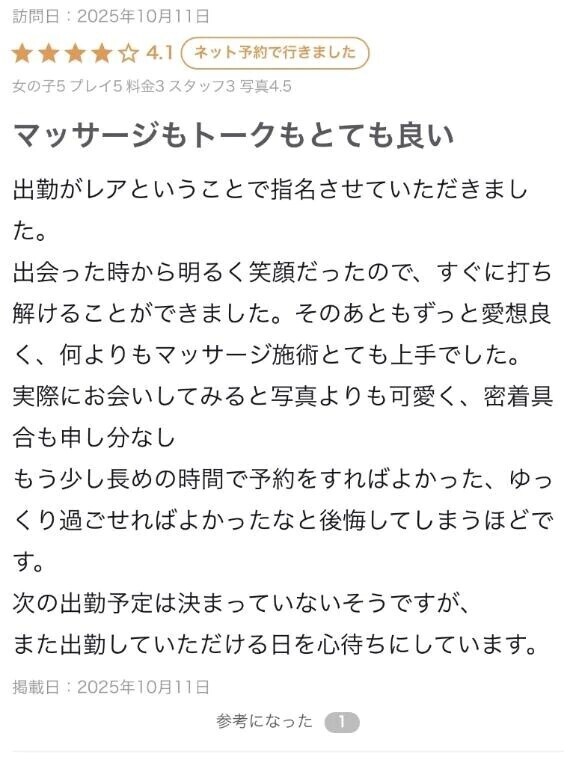 訪問日：2025年10月11日

★★★★☆ 4.1 ネット予約で行きました

女の子5 プレイ5 料金3 スタッフ3 写真4.5

マッサージもトークもとても良い

出勤がレアということで指名させていただきました。
出会った時から明るく笑顔だったので、すぐに打ち解けることができました。そのあともずっと愛想良く、何よりもマッサージ施術とても上手でした。
実際にお会いしてみると写真よりも可愛く、密着具合も申し分なし
もう少し長めの時間で予約をすればよかった、ゆっくり過ごせればよかったなと後悔してしまうほどです。
次の出勤予定は決まっていないそうですが、
また出勤していただける日を心待ちにしています。

掲載日：2025年10月11日

参考になった 1